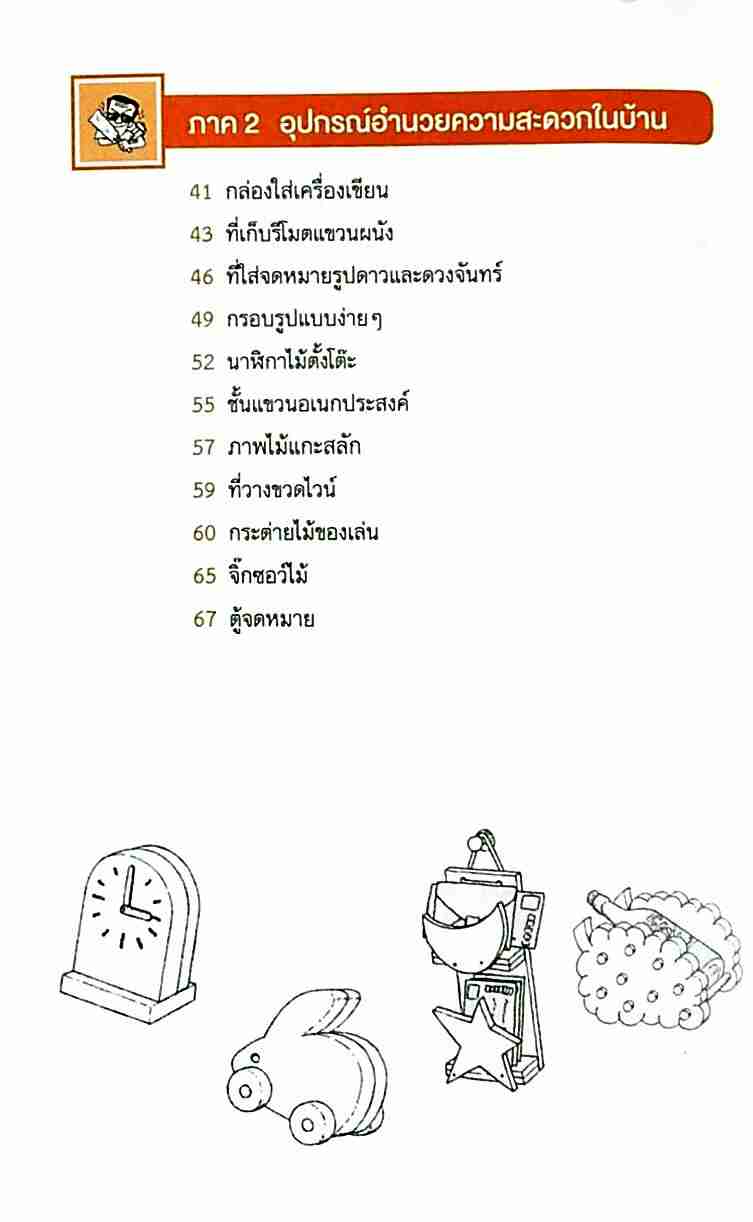 ภาค 2 อุปกรณ์อำนวยความสะดวกในบ้าน

41 กล่องใส่เครื่องเขียน
43 ที่เก็บรีโมตแขวนผนัง
46 ที่ใส่จดหมายรูปดาวและดวงจันทร์
49 กรอบรูปแบบง่ายๆ
52 นาฬิกาไม้ตั้งโต๊ะ
55 ชั้นแขวนอเนกประสงค์
57 ภาพไม้แกะสลัก
59 ที่วางขวดไวน์
60 กระต่ายไม้ของเล่น
65 จิ๊กซอว์ไม้
67 ตู้จดหมาย